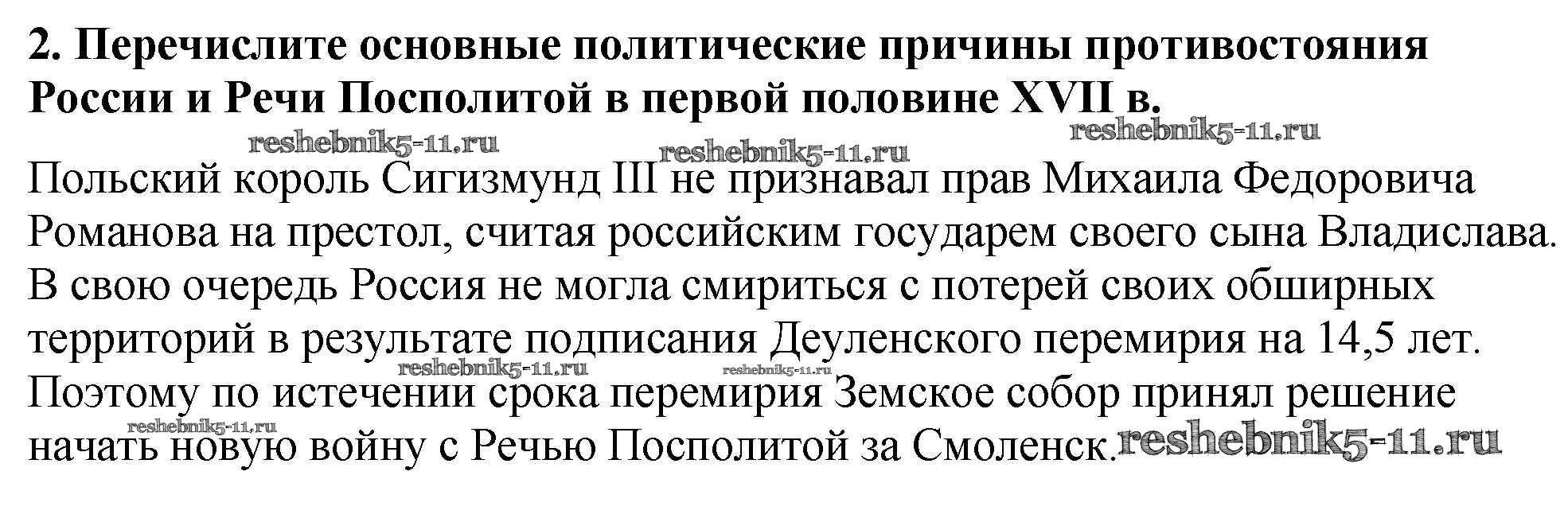 2. Перечислите основные политические причины противостояния России и Речи Посполитой в первой половине XVII в.

Польский король Сигизмунд III не признавал прав Михаила Федоровича Романова на престол, считая российским государем своего сына Владислава. В свою очередь Россия не могла смириться с потерей своих обширных территорий в результате подписания Деуленского перемирия на 14,5 лет. Поэтому по истечении срока перемирия Земское собор принял решение начать новую войну с Речью Посполитой за Смоленск.

reshebnik5-11.ru